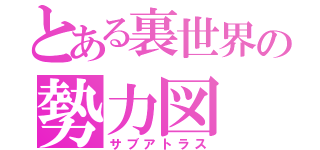 とある裏世界の勢力図
サブアトラス